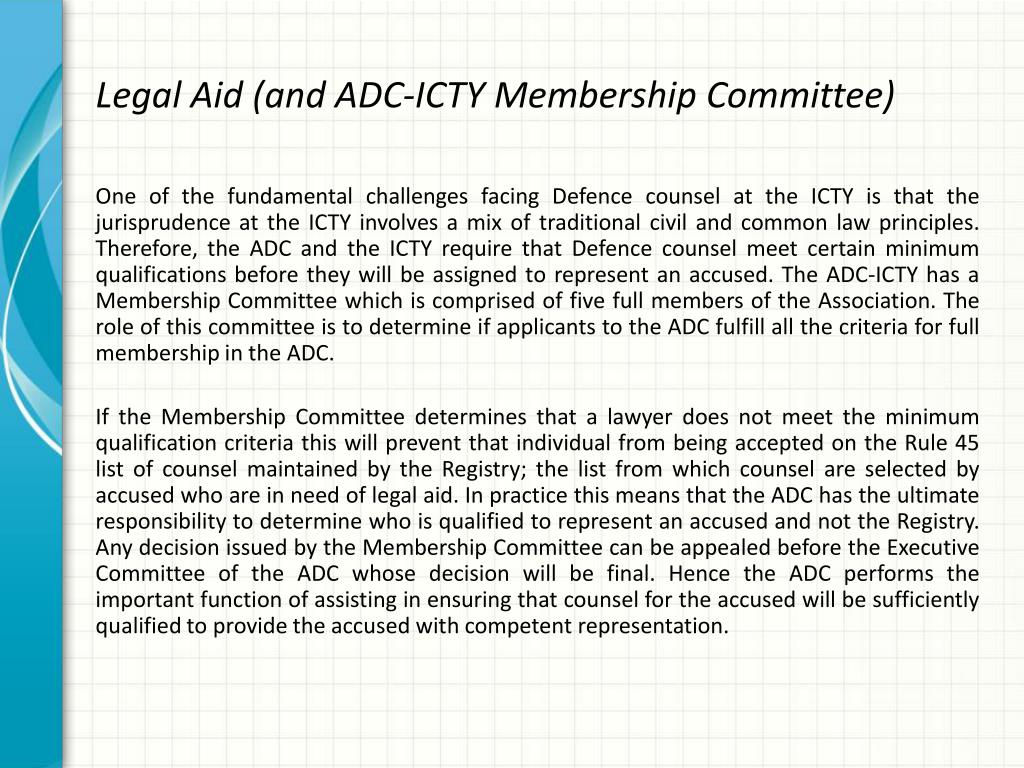 Legal Aid (and ADC-ICTY Membership Committee)

One of the fundamental challenges facing Defence counsel at the ICTY is that the jurisprudence at the ICTY involves a mix of traditional civil and common law principles. Therefore, the ADC and the ICTY require that Defence counsel meet certain minimum qualifications before they will be assigned to represent an accused. The ADC-ICTY has a Membership Committee which is comprised of five full members of the Association. The role of this committee is to determine if applicants to the ADC fulfill all the criteria for full membership in the ADC.

If the Membership Committee determines that a lawyer does not meet the minimum qualification criteria this will prevent that individual from being accepted on the Rule 45 list of counsel maintained by the Registry; the list from which counsel are selected by accused who are in need of legal aid. In practice this means that the ADC has the ultimate responsibility to determine who is qualified to represent an accused and not the Registry. Any decision issued by the Membership Committee can be appealed before the Executive Committee of the ADC whose decision will be final. Hence the ADC performs the important function of assisting in ensuring that counsel for the accused will be sufficiently qualified to provide the accused with competent representation.